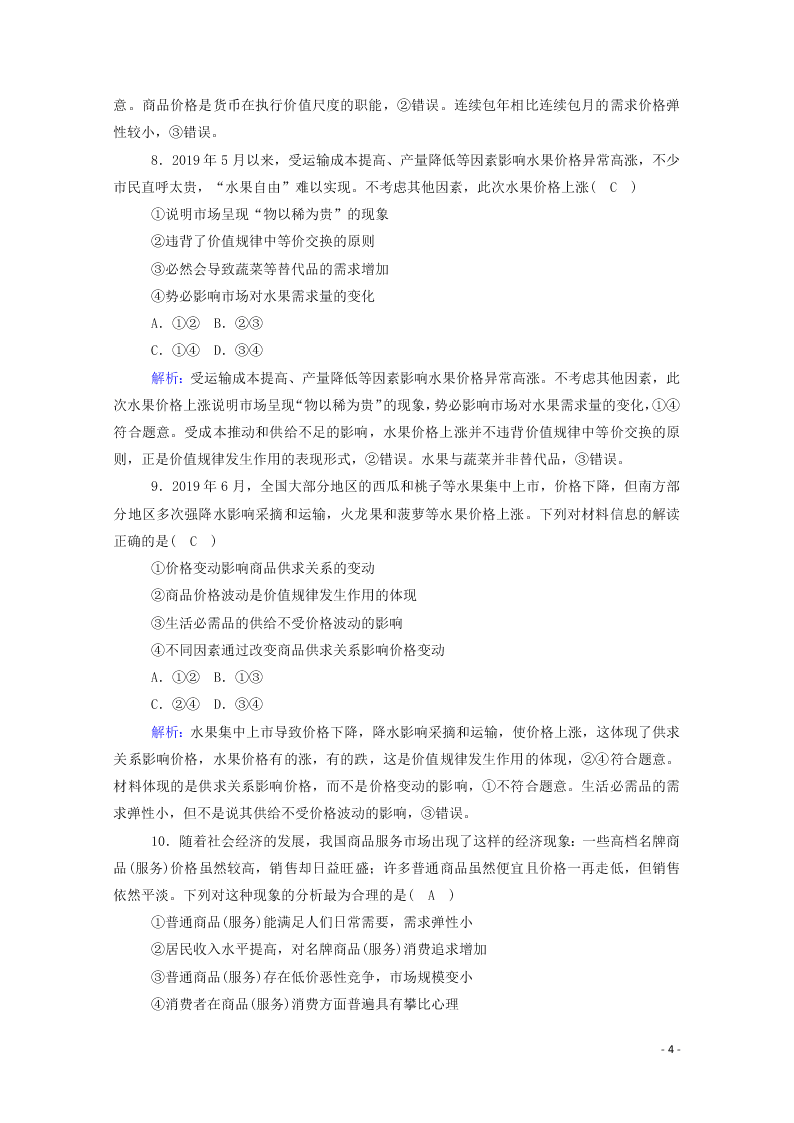 意。商品价格是货币在执行价值尺度的职能，②错误。连续包年相比连续包月的需求价格弹性较小，③错误。

8．2019 年 5 月以来，受运输成本提高、产量降低等因素影响水果价格异常高涨，不少市民直呼太贵，“水果自由”难以实现。不考虑其他因素，此次水果价格上涨（ C ）

①说明市场呈现“物以稀为贵”的现象

②违背了价值规律中等价交换的原则

③必然会导致蔬菜等替代品的需求增加

④势必影响市场对水果需求量的变化

A．①②　B．②③

C．①④　D．③④

解析：受运输成本提高、产量降低等因素影响水果价格异常高涨。不考虑其他因素，此次水果价格上涨说明市场呈现“物以稀为贵”的现象，势必影响市场对水果需求量的变化，①④符合题意。受成本推动和供给不足的影响，水果价格上涨并不违背价值规律中等价交换的原则，正是价值规律发生作用的表现形式，②错误。水果与蔬菜并非替代品，③错误。

9．2019 年 6 月，全国大部分地区的西瓜和桃子等水果集中上市，价格下降，但南方部分地区多次强降水影响采摘和运输，火龙果和菠萝等水果价格上涨。下列对材料信息的解读正确的是（ C ）

①价格变动影响商品供求关系的变动

②商品价格波动是价值规律发生作用的体现

③生活必需品的供给不受价格波动的影响

④不同因素通过改变商品供求关系影响价格变动

A．①②　B．①③

C．②④　D．③④

解析：水果集中上市导致价格下降，降水影响采摘和运输，使价格上涨，这体现了供求关系影响价格，水果价格有的涨，有的跌，这是价值规律发生作用的体现，②④符合题意。材料体现的是供求关系影响价格，而不是价格变动的影响，①不符合题意。生活必需品的需求弹性小，但不是说其供给不受价格波动的影响，③错误。

10．随着社会经济的发展，我国商品服务市场出现了这样的经济现象：一些高档名牌商品(服务)价格虽然较高，销售却日益旺盛；许多普通商品虽然便宜且价格一再走低，但销售依然平淡。下列对这种现象的分析最为合理的是（ A ）

①普通商品(服务)能满足人们日常需要，需求弹性小

②居民收入水平提高，对名牌商品(服务)消费追求增加

③普通商品(服务)存在低价恶性竞争，市场规模变小

④消费者在商品(服务)消费方面普遍具有攀比心理

- 4 -